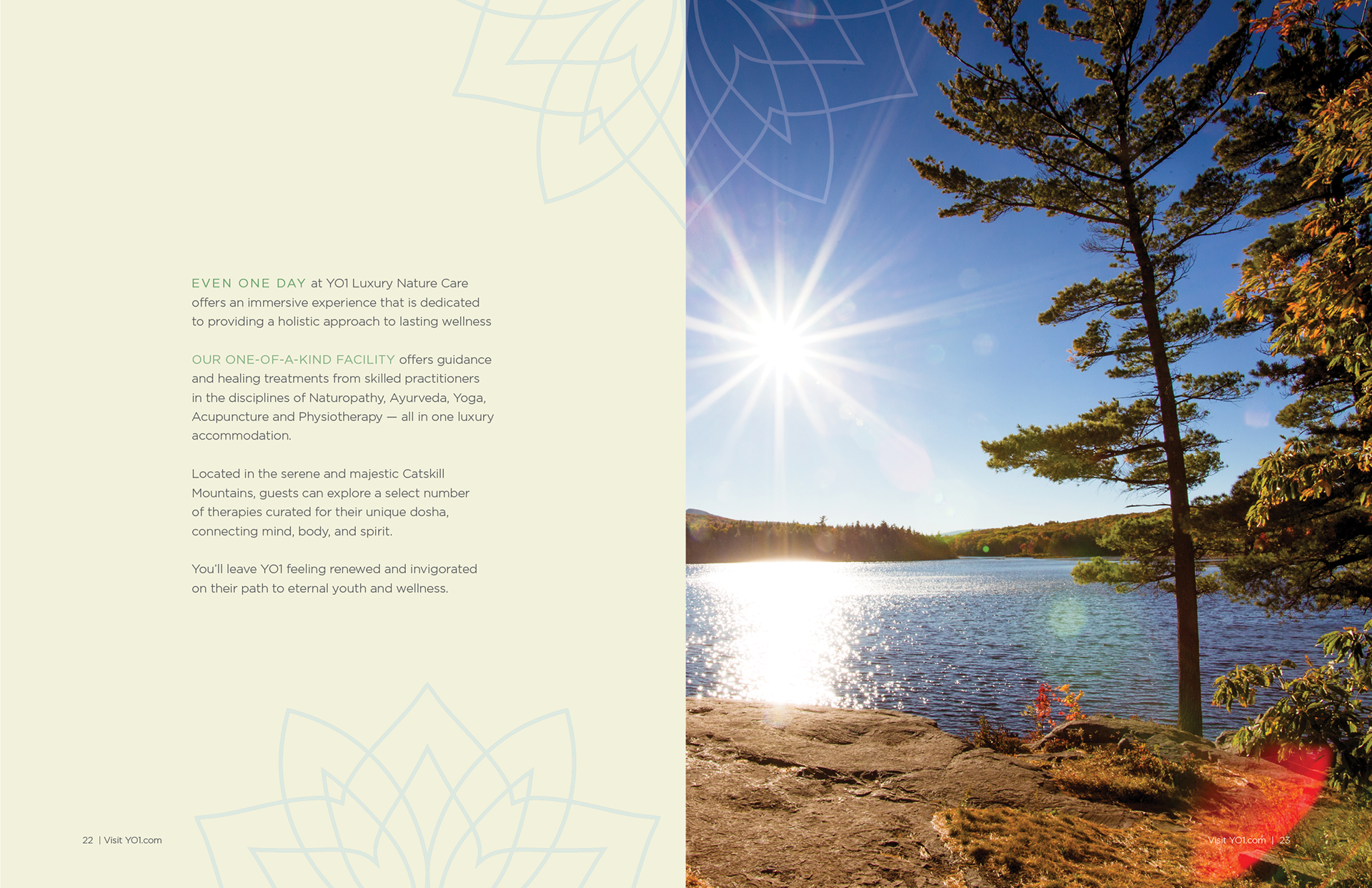 EVEN ONE DAY at YO1 Luxury Nature Care offers an immersive experience that is dedicated to providing a holistic approach to lasting wellness

OUR ONE-OF-A-KIND FACILITY offers guidance and healing treatments from skilled practitioners in the disciplines of Naturopathy, Ayurveda, Yoga, Acupuncture and Physiotherapy — all in one luxury accommodation.

Located in the serene and majestic Catskill Mountains, guests can explore a select number of therapies curated for their unique dosha, connecting mind, body, and spirit.

You'll leave YO1 feeling renewed and invigorated on their path to eternal youth and wellness.

22 | Visit YO1.com

Visit YO1.com | 23